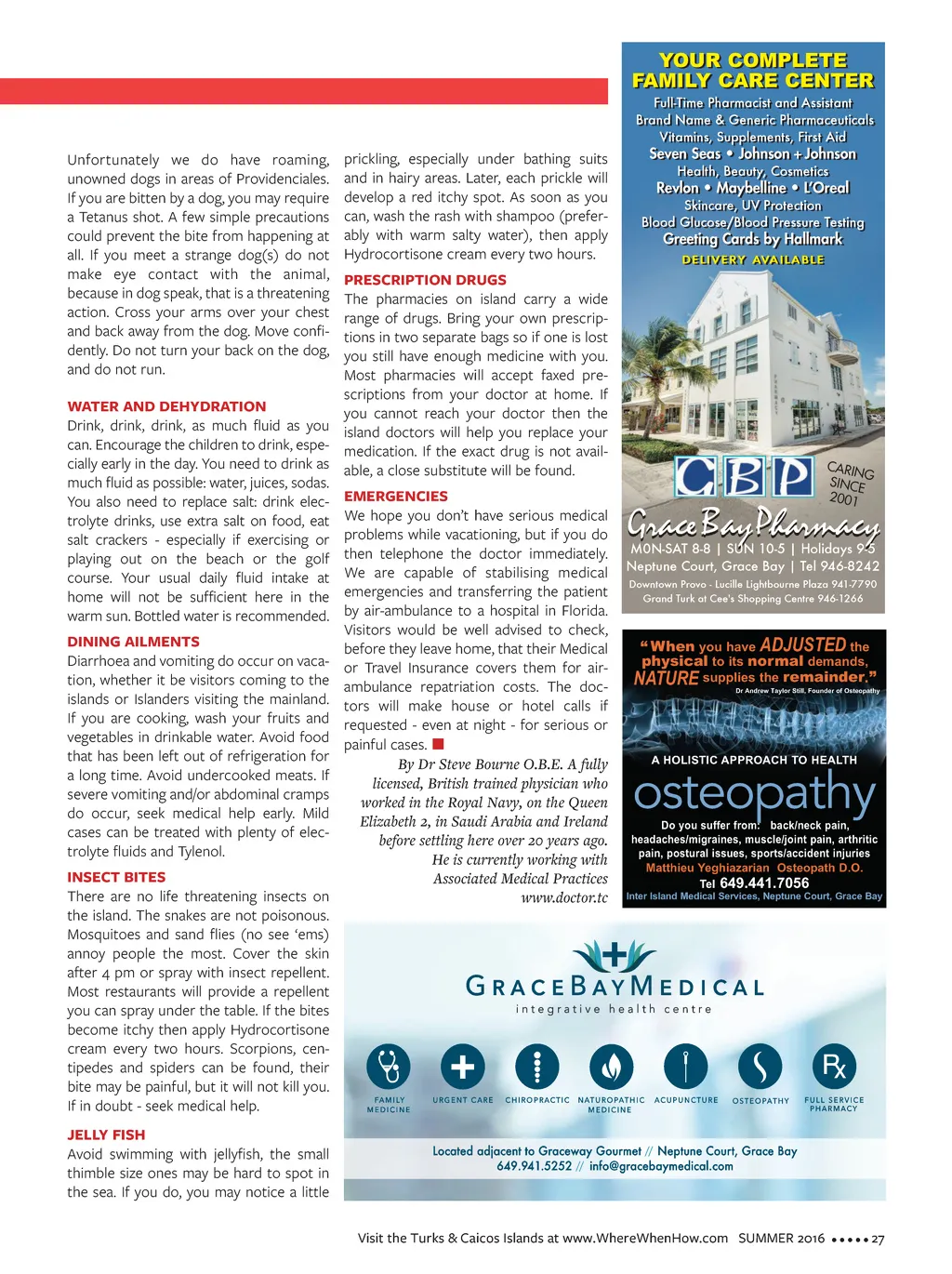 Unfortunately we do have roaming, unowned dogs in areas of Providenciales. If you are bitten by a dog, you may require a Tetanus shot. A few simple precautions could prevent the bite from happening at all. If you meet a strange dog(s) do not make eye contact with the animal, because in dog speak, that is a threatening action. Cross your arms over your chest and back away from the dog. Move confidently. Do not turn your back on the dog, and do not run.

WATER AND DEHYDRATION
Drink, drink, drink, as much fluid as you can. Encourage the children to drink, especially early in the day. You need to drink as much fluid as possible: water, juices, sodas. You also need to replace salt: drink electrolyte drinks, use extra salt on food, eat salt crackers - especially if exercising or playing out on the beach or the golf course. Your usual daily fluid intake at home will not be sufficient here in the warm sun. Bottled water is recommended.

DINING AILMENTS
Diarrhoea and vomiting do occur on vacation, whether it be visitors coming to the islands or Islanders visiting the mainland. If you are cooking, wash your fruits and vegetables in drinkable water. Avoid food that has been left out of refrigeration for a long time. Avoid undercooked meats. If severe vomiting and/or abdominal cramps do occur, seek medical help early. Mild cases can be treated with plenty of electrolyte fluids and Tylenol.

INSECT BITES
There are no life threatening insects on the island. The snakes are not poisonous. Mosquitoes and sand flies (no see 'ems) annoy people the most. Cover the skin after 4 pm or spray with insect repellent. Most restaurants will provide a repellent you can spray under the table. If the bites become itchy then apply Hydrocortisone cream every two hours. Scorpions, centipedes and spiders can be found, their bite may be painful, but it will not kill you. If in doubt - seek medical help.

JELLY FISH
Avoid swimming with jellyfish, the small thimble size ones may be hard to spot in the sea. If you do, you may notice a little prickling, especially under bathing suits and in hairy areas. Later, each prickle will develop a red itchy spot. As soon as you can, wash the rash with shampoo (preferably with warm salty water), then apply Hydrocortisone cream every two hours.

PRESCRIPTION DRUGS
The pharmacies on island carry a wide range of drugs. Bring your own prescriptions in two separate bags so if one is lost you still have enough medicine with you. Most pharmacies will accept faxed prescriptions from your doctor at home. If you cannot reach your doctor then the island doctors will help you replace your medication. If the exact drug is not available, a close substitute will be found.

EMERGENCIES
We hope you don't have serious medical problems while vacationing, but if you do then telephone the doctor immediately. We are capable of stabilising medical emergencies and transferring the patient by air-ambulance to a hospital in Florida. Visitors would be well advised to check, before they leave home, that their Medical or Travel Insurance covers them for air-ambulance repatriation costs. The doctors will make house or hotel calls if requested - even at night - for serious or painful cases.

By Dr Steve Bourne O.B.E. A fully licensed, British trained physician who worked in the Royal Navy, on the Queen Elizabeth 2, in Saudi Arabia and Ireland before settling here over 20 years ago. He is currently working with Associated Medical Practices www.doctor.tc

YOUR COMPLETE FAMILY CARE CENTER
Full-Time Pharmacist and Assistant
Brand Name & Generic Pharmaceuticals
Vitamins, Supplements, First Aid
Seven Seas • Johnson + Johnson
Health, Beauty, Cosmetics
Revlon • Maybelline • L'Oreal
Skincare, UV Protection
Blood Glucose/Blood Pressure Testing
Greeting Cards by Hallmark
DELIVERY AVAILABLE
CBP
CARING SINCE 2001
Grace Bay Pharmacy
MON-SAT 8-8 | SUN 10-5 | Holidays 9-5
Neptune Court, Grace Bay | Tel 946-8242
Downtown Provo - Lucille Lightbourne Plaza 941-7790
Grand Turk at Cee's Shopping Centre 946-1266

"When you have ADJUSTED the physical to its normal demands, NATURE supplies the remainder."
Dr Andrew Taylor Still, Founder of Osteopathy
A HOLISTIC APPROACH TO HEALTH
osteopathy
Do you suffer from: back/neck pain, headaches/migraines, muscle/joint pain, arthritic pain, postural issues, sports/accident injuries
Matthieu Yeghiazarian Osteopath D.O.
Tel 649.441.7056
Inter Island Medical Services, Neptune Court, Grace Bay

GRACE BAY MEDICAL
integrative health centre
FAMILY MEDICINE
URGENT CARE
CHIROPRACTIC
NATUROPATHIC MEDICINE
ACUPUNCTURE
OSTEOPATHY
FULL SERVICE PHARMACY
Located adjacent to Graceway Gourmet // Neptune Court, Grace Bay
649.941.5252 // info@gracebaymedical.com

Visit the Turks & Caicos Islands at www.WhereWhenHow.com SUMMER 2016 ••••• 27